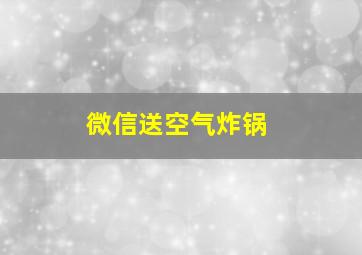 微信送空气炸锅